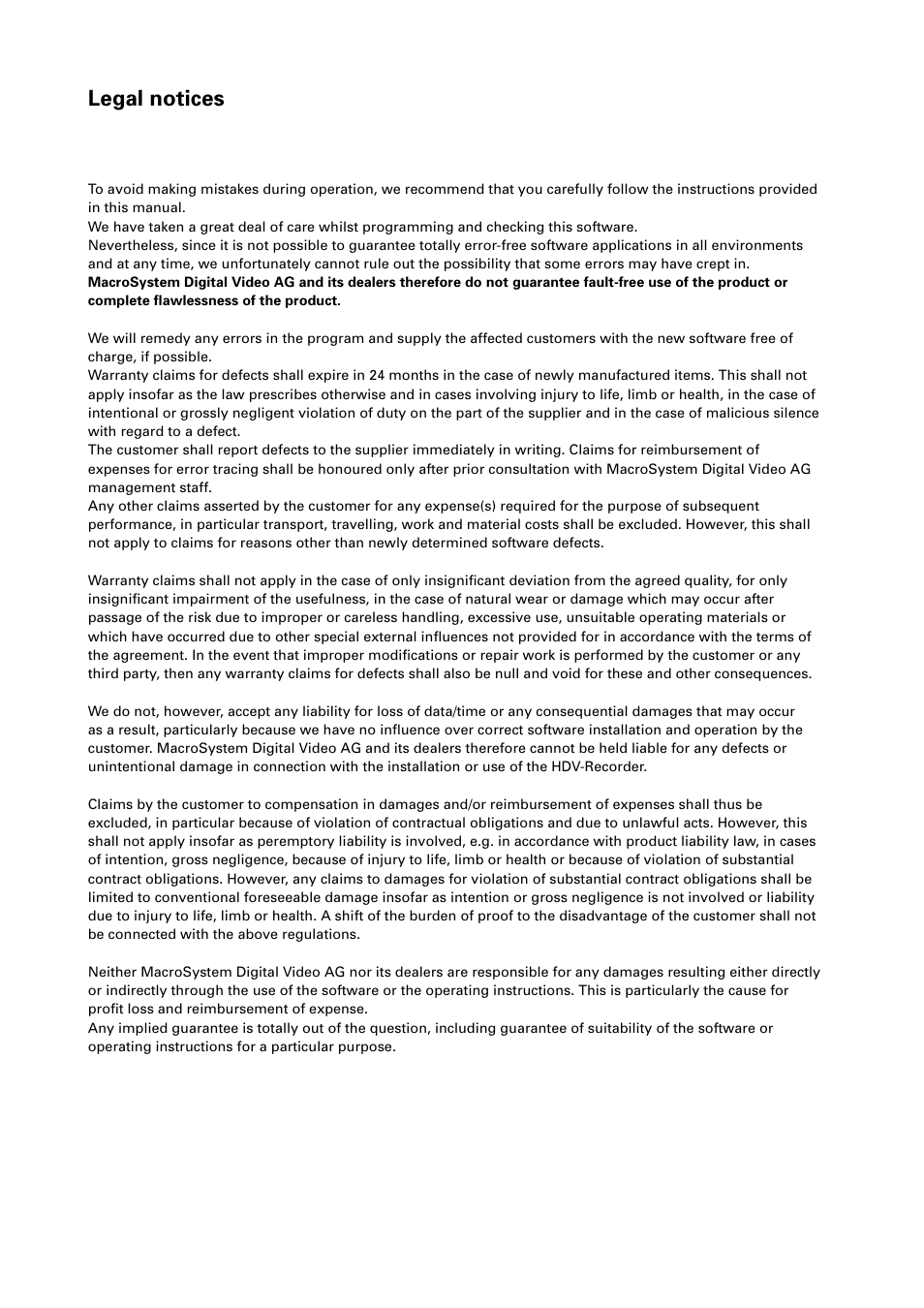 Legal notices

To avoid making mistakes during operation, we recommend that you carefully follow the instructions provided in this manual.
We have taken a great deal of care whilst programming and checking this software.
Nevertheless, since it is not possible to guarantee totally error-free software applications in all environments and at any time, we unfortunately cannot rule out the possibility that some errors may have crept in.
MacroSystem Digital Video AG and its dealers therefore do not guarantee fault-free use of the product or complete flawlessness of the product.

We will remedy any errors in the program and supply the affected customers with the new software free of charge, if possible.
Warranty claims for defects shall expire in 24 months in the case of newly manufactured items. This shall not apply insofar as the law prescribes otherwise and in cases involving injury to life, limb or health, in the case of intentional or grossly negligent violation of duty on the part of the supplier and in the case of malicious silence with regard to a defect.
The customer shall report defects to the supplier immediately in writing. Claims for reimbursement of expenses for error tracing shall be honoured only after prior consultation with MacroSystem Digital Video AG management staff.
Any other claims asserted by the customer for any expense(s) required for the purpose of subsequent performance, in particular transport, travelling, work and material costs shall be excluded. However, this shall not apply to claims for reasons other than newly determined software defects.

Warranty claims shall not apply in the case of only insignificant deviation from the agreed quality, for only insignificant impairment of the usefulness, in the case of natural wear or damage which may occur after passage of the risk due to improper or careless handling, excessive use, unsuitable operating materials or which have occurred due to other special external influences not provided for in accordance with the terms of the agreement. In the event that improper modifications or repair work is performed by the customer or any third party, then any warranty claims for defects shall also be null and void for these and other consequences.

We do not, however, accept any liability for loss of data/time or any consequential damages that may occur as a result, particularly because we have no influence over correct software installation and operation by the customer. MacroSystem Digital Video AG and its dealers therefore cannot be held liable for any defects or unintentional damage in connection with the installation or use of the HDV-Recorder.

Claims by the customer to compensation in damages and/or reimbursement of expenses shall thus be excluded, in particular because of violation of contractual obligations and due to unlawful acts. However, this shall not apply insofar as peremptory liability is involved, e.g. in accordance with product liability law, in cases of intention, gross negligence, because of injury to life, limb or health or because of violation of substantial contract obligations. However, any claims to damages for violation of substantial contract obligations shall be limited to conventional foreseeable damage insofar as intention or gross negligence is not involved or liability due to injury to life, limb or health. A shift of the burden of proof to the disadvantage of the customer shall not be connected with the above regulations.

Neither MacroSystem Digital Video AG nor its dealers are responsible for any damages resulting either directly or indirectly through the use of the software or the operating instructions. This is particularly the cause for profit loss and reimbursement of expense.
Any implied guarantee is totally out of the question, including guarantee of suitability of the software or operating instructions for a particular purpose.